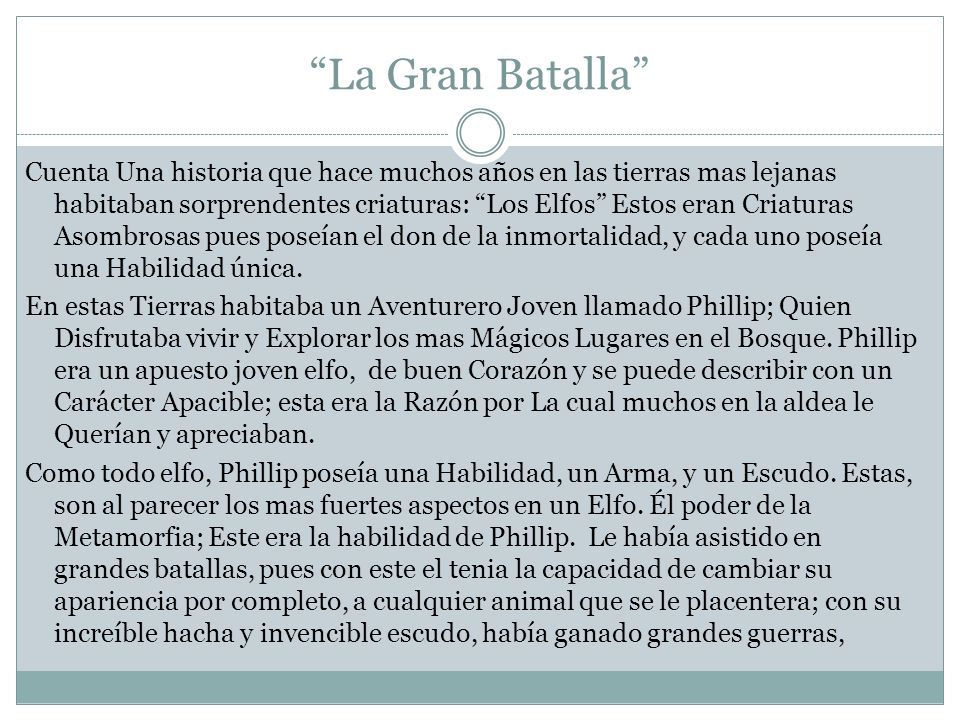 “La Gran Batalla”

Cuenta Una historia que hace muchos años en las tierras mas lejanas habitaban sorprendentes criaturas: “Los Elfos” Estos eran Criaturas Asombrosas pues poseían el don de la inmortalidad, y cada uno poseía una Habilidad única.

En estas Tierras habitaba un Aventurero Joven llamado Phillip; Quien Disfrutaba vivir y Explorar los mas Mágicos Lugares en el Bosque. Phillip era un apuesto joven elfo, de buen Corazón y se puede describir con un Carácter Apacible; esta era la Razón por La cual muchos en la aldea le Querían y apreciaban.

Como todo elfo, Phillip poseía una Habilidad, un Arma, y un Escudo. Estas, son al parecer los mas fuertes aspectos en un Elfo. Él poder de la Metamorfia; Este era la habilidad de Phillip. Le había asistido en grandes batallas, pues con este el tenia la capacidad de cambiar su apariencia por completo, a cualquier animal que se le placentera; con su increíble hacha y invencible escudo, había ganado grandes guerras,